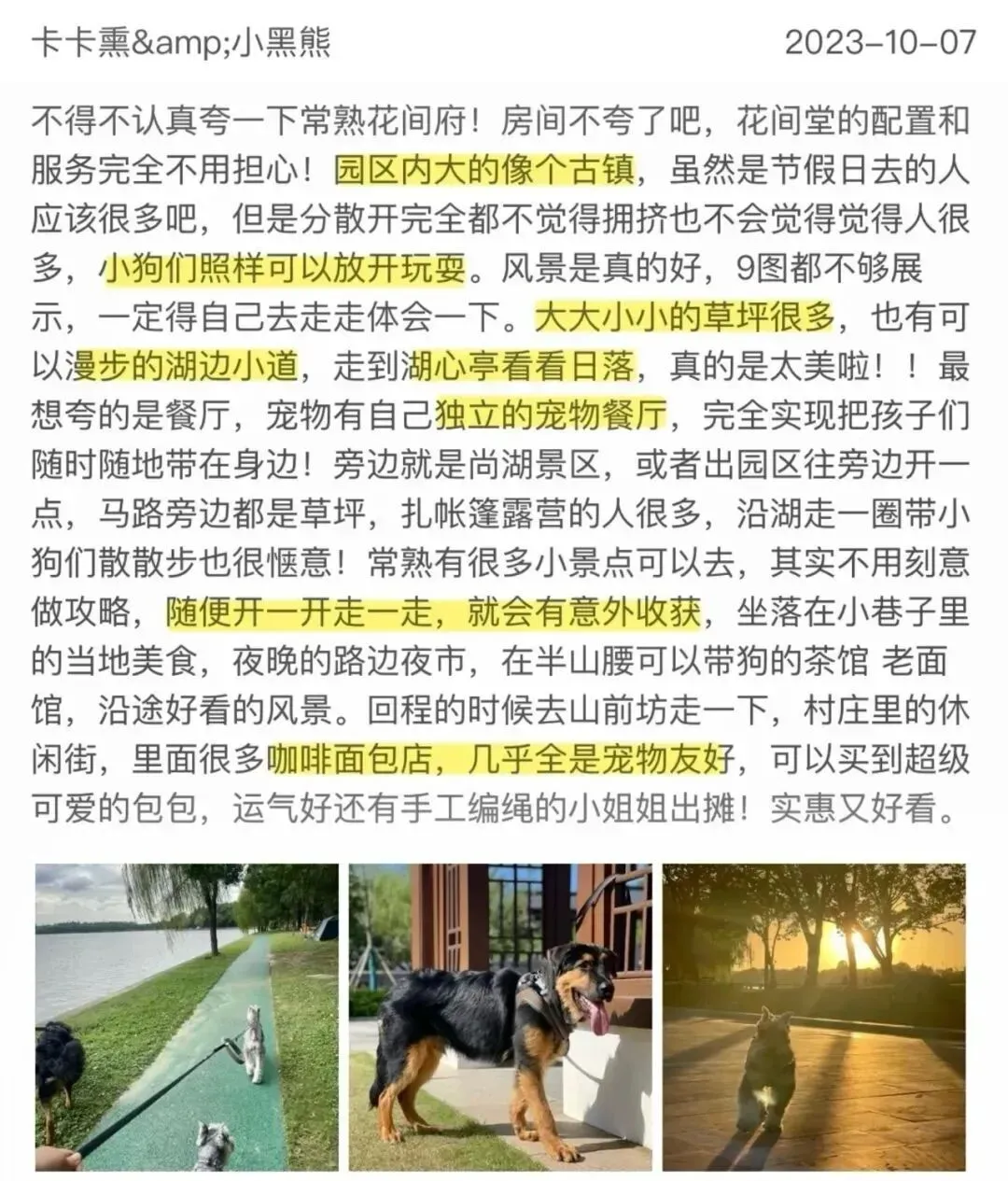 卡卡熏&amp;小黑熊 2023-10-07

不得不认真夸一下常熟花间府！房间不夸了吧，花间堂的配置和服务完全不用担心！园区内大的像个古镇，虽然是节假日去的人应该很多吧，但是分散开完全都不觉得拥挤也不会觉得觉得人很多，小狗们照样可以放开玩耍。风景是真的好，9图都不够展示，一定得自己去走走体会一下。大大小小的草坪很多，也有可以漫步的湖边小道，走到湖心亭看看日落，真的是太美啦！！最想夸的是餐厅，宠物有自己独立的宠物餐厅，完全实现把孩子们随时随地带在身边！旁边就是尚湖景区，或者出园区往旁边开一点，马路旁边都是草坪，扎帐篷露营的人很多，沿湖走一圈带小狗们散散步也很惬意！常熟有很多小景点可以去，其实不用刻意做攻略，随便开一开走一走，就会有意外收获，坐落在小巷子里的当地美食，夜晚的路边夜市，在半山腰可以带狗的茶馆 老面馆，沿途好看的风景。回程的时候去山前坊走一下，村庄里的休闲街，里面很多咖啡面包店，几乎全是宠物友好，可以买到超级可爱的包包，运气好还有手工编绳的小姐姐出摊！实惠又好看。